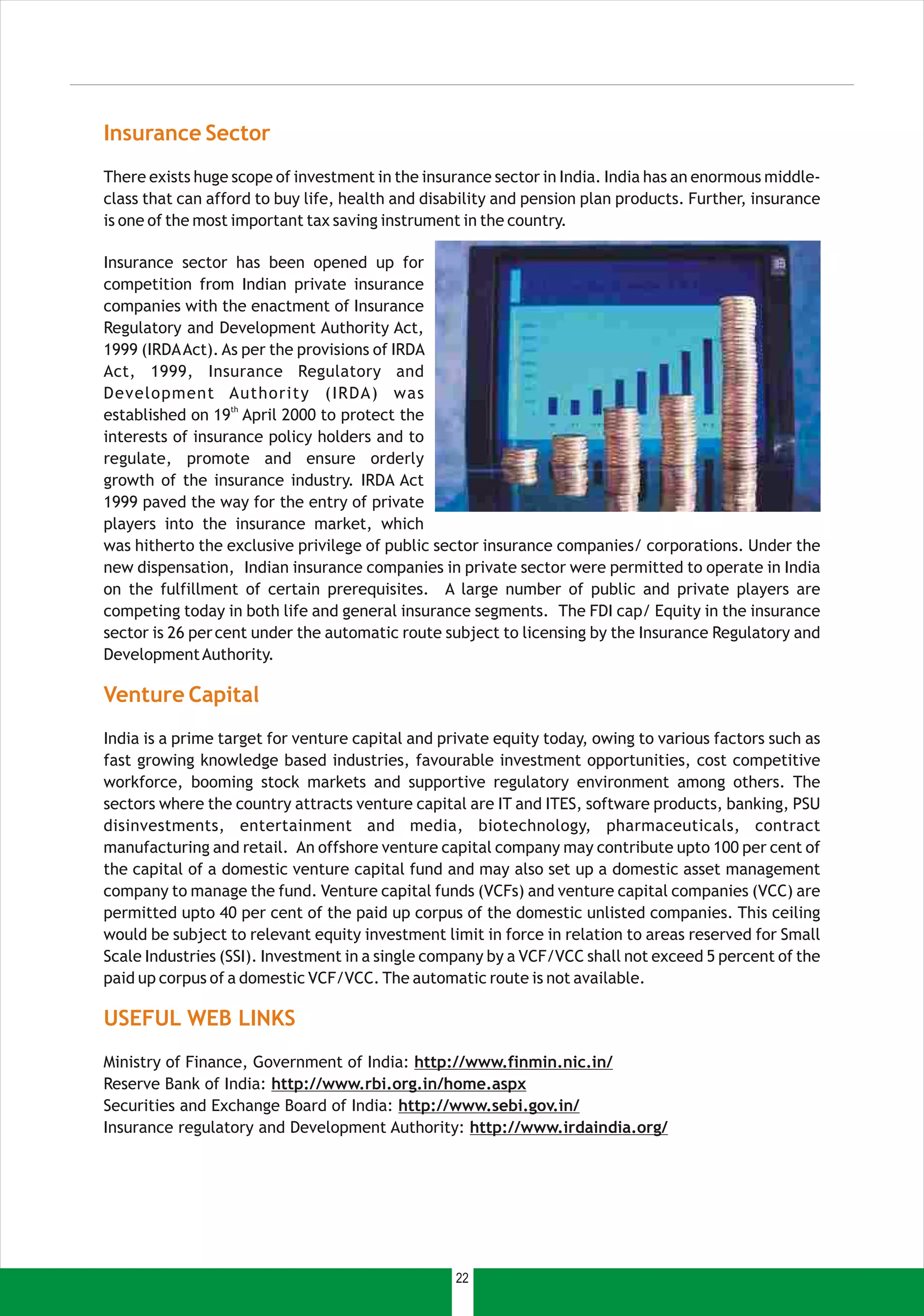 Insurance Sector

There exists huge scope of investment in the insurance sector in India. India has an enormous middle-class that can afford to buy life, health and disability and pension plan products. Further, insurance is one of the most important tax saving instrument in the country.

Insurance sector has been opened up for competition from Indian private insurance companies with the enactment of Insurance Regulatory and Development Authority Act, 1999 (IRDA Act). As per the provisions of IRDA Act, 1999, Insurance Regulatory and Development Authority (IRDA) was established on 19$^{th}$ April 2000 to protect the interests of insurance policy holders and to regulate, promote and ensure orderly growth of the insurance industry. IRDA Act 1999 paved the way for the entry of private players into the insurance market, which was hitherto the exclusive privilege of public sector insurance companies/ corporations. Under the new dispensation, Indian insurance companies in private sector were permitted to operate in India on the fulfillment of certain prerequisites. A large number of public and private players are competing today in both life and general insurance segments. The FDI cap/ Equity in the insurance sector is 26 per cent under the automatic route subject to licensing by the Insurance Regulatory and Development Authority.

Venture Capital

India is a prime target for venture capital and private equity today, owing to various factors such as fast growing knowledge based industries, favourable investment opportunities, cost competitive workforce, booming stock markets and supportive regulatory environment among others. The sectors where the country attracts venture capital are IT and ITES, software products, banking, PSU disinvestments, entertainment and media, biotechnology, pharmaceuticals, contract manufacturing and retail. An offshore venture capital company may contribute upto 100 per cent of the capital of a domestic venture capital fund and may also set up a domestic asset management company to manage the fund. Venture capital funds (VCFs) and venture capital companies (VCC) are permitted upto 40 per cent of the paid up corpus of the domestic unlisted companies. This ceiling would be subject to relevant equity investment limit in force in relation to areas reserved for Small Scale Industries (SSI). Investment in a single company by a VCF/VCC shall not exceed 5 percent of the paid up corpus of a domestic VCF/VCC. The automatic route is not available.

USEFUL WEB LINKS

Ministry of Finance, Government of India: http://www.finmin.nic.in/
Reserve Bank of India: http://www.rbi.org.in/home.aspx
Securities and Exchange Board of India: http://www.sebi.gov.in/
Insurance regulatory and Development Authority: http://www.irdaindia.org/

22